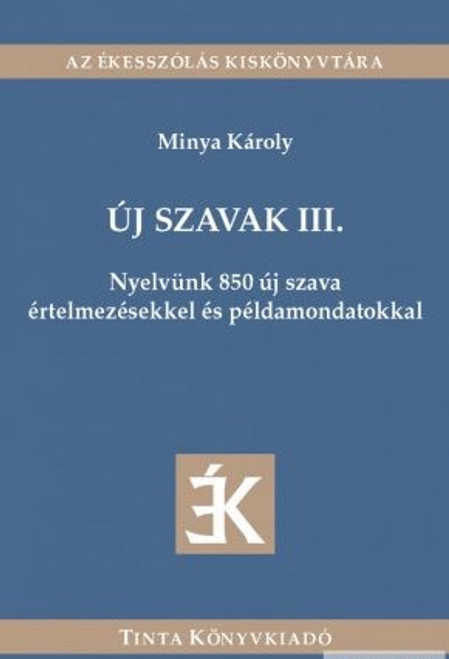 AZ ÉKESSZÓLÁS KISKÖNYVTÁRA

Minya Károly

ÚJ SZAVAK III.

Nyelvünk 850 új szava értelmezésekkel és példamondatokkal

ÉK

TINTA KÖNYVKIADÓ